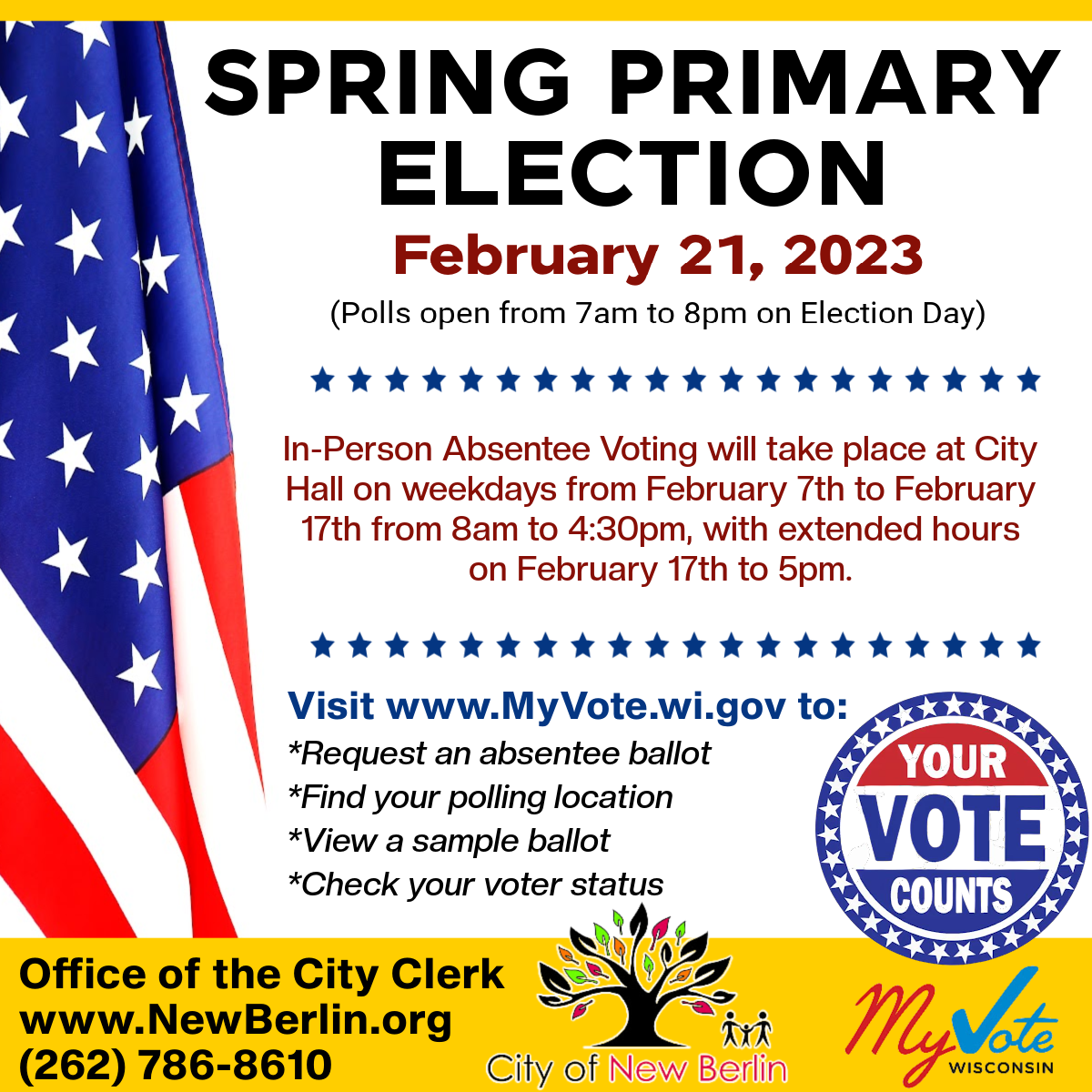 SPRING PRIMARY ELECTION

February 21, 2023

(Polls open from 7am to 8pm on Election Day)

In-Person Absentee Voting will take place at City Hall on weekdays from February 7th to February 17th from 8am to 4:30pm, with extended hours on February 17th to 5pm.

Visit www.MyVote.wi.gov to:
*Request an absentee ballot
*Find your polling location
*View a sample ballot
*Check your voter status

YOUR VOTE COUNTS

Office of the City Clerk
www.NewBerlin.org
(262) 786-8610

City of New Berlin

MyVote WISCONSIN